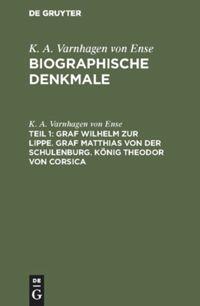 DE GRUYTER

K. A. Varnhagen von Ense
BIOGRAPHISCHE DENKMALE

K. A. Varnhagen von Ense
TEIL 1: GRAF WILHELM ZUR LIPPE. GRAF MATTHIAS VON DER SCHULENBURG. KÖNIG THEODOR VON CORSICA

DE
G